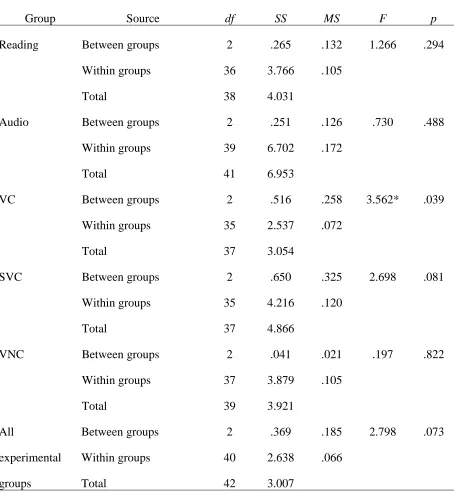 | Group | Source | df | SS | MS | F | p |
|---|---|---|---|---|---|---|
| Reading | Between groups | 2 | .265 | .132 | 1.266 | .294 |
| | Within groups | 36 | 3.766 | .105 | | |
| | Total | 38 | 4.031 | | | |
| Audio | Between groups | 2 | .251 | .126 | .730 | .488 |
| | Within groups | 39 | 6.702 | .172 | | |
| | Total | 41 | 6.953 | | | |
| VC | Between groups | 2 | .516 | .258 | 3.562* | .039 |
| | Within groups | 35 | 2.537 | .072 | | |
| | Total | 37 | 3.054 | | | |
| SVC | Between groups | 2 | .650 | .325 | 2.698 | .081 |
| | Within groups | 35 | 4.216 | .120 | | |
| | Total | 37 | 4.866 | | | |
| VNC | Between groups | 2 | .041 | .021 | .197 | .822 |
| | Within groups | 37 | 3.879 | .105 | | |
| | Total | 39 | 3.921 | | | |
| All experimental groups | Between groups | 2 | .369 | .185 | 2.798 | .073 |
| | Within groups | 40 | 2.638 | .066 | | |
| | Total | 42 | 3.007 | | | |